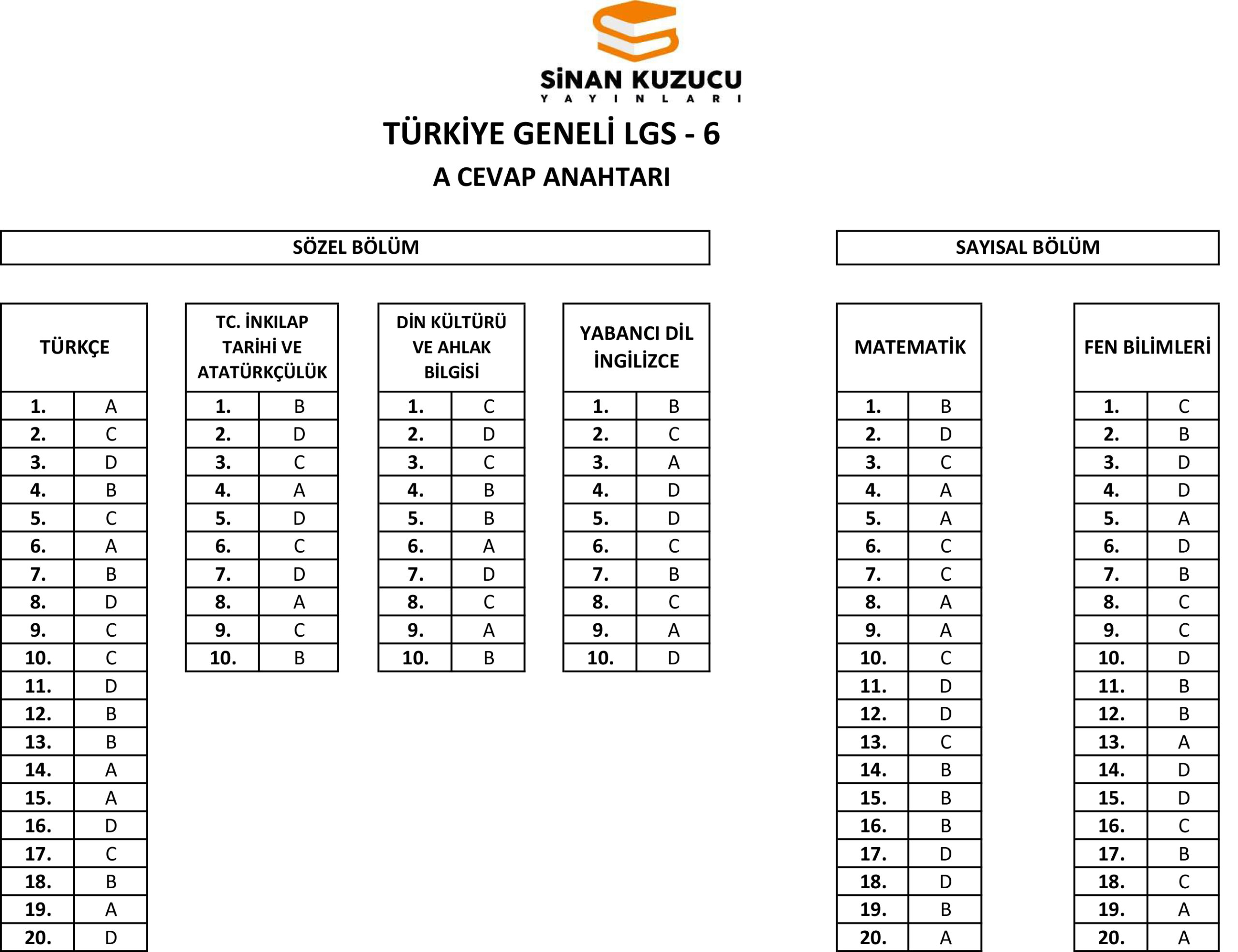 SİNAN KUZUCU
YAYINLARI

TÜRKİYE GENELİ LGS - 6
A CEVAP ANAHTARI

SÖZEL BÖLÜM

| TÜRKÇE | |
|---|---|
| 1. | A |
| 2. | C |
| 3. | D |
| 4. | B |
| 5. | C |
| 6. | A |
| 7. | B |
| 8. | D |
| 9. | C |
| 10. | C |
| 11. | D |
| 12. | B |
| 13. | B |
| 14. | A |
| 15. | A |
| 16. | D |
| 17. | C |
| 18. | B |
| 19. | A |
| 20. | D |

| TC. İNKILAP TARİHİ VE ATATÜRKÇÜLÜK | |
|---|---|
| 1. | B |
| 2. | D |
| 3. | C |
| 4. | A |
| 5. | D |
| 6. | C |
| 7. | D |
| 8. | A |
| 9. | C |
| 10. | B |

| DİN KÜLTÜRÜ VE AHLAK BİLGİSİ | |
|---|---|
| 1. | C |
| 2. | D |
| 3. | C |
| 4. | B |
| 5. | B |
| 6. | A |
| 7. | D |
| 8. | C |
| 9. | A |
| 10. | B |

| YABANCI DİL İNGİLİZCE | |
|---|---|
| 1. | B |
| 2. | C |
| 3. | A |
| 4. | D |
| 5. | D |
| 6. | C |
| 7. | B |
| 8. | C |
| 9. | A |
| 10. | D |

SAYISAL BÖLÜM

| MATEMATİK | |
|---|---|
| 1. | B |
| 2. | D |
| 3. | C |
| 4. | A |
| 5. | A |
| 6. | C |
| 7. | C |
| 8. | A |
| 9. | A |
| 10. | C |
| 11. | D |
| 12. | D |
| 13. | C |
| 14. | B |
| 15. | B |
| 16. | B |
| 17. | D |
| 18. | D |
| 19. | B |
| 20. | A |

| FEN BİLİMLERİ | |
|---|---|
| 1. | C |
| 2. | B |
| 3. | D |
| 4. | D |
| 5. | A |
| 6. | D |
| 7. | B |
| 8. | C |
| 9. | C |
| 10. | D |
| 11. | B |
| 12. | B |
| 13. | A |
| 14. | D |
| 15. | D |
| 16. | C |
| 17. | B |
| 18. | C |
| 19. | A |
| 20. | A |